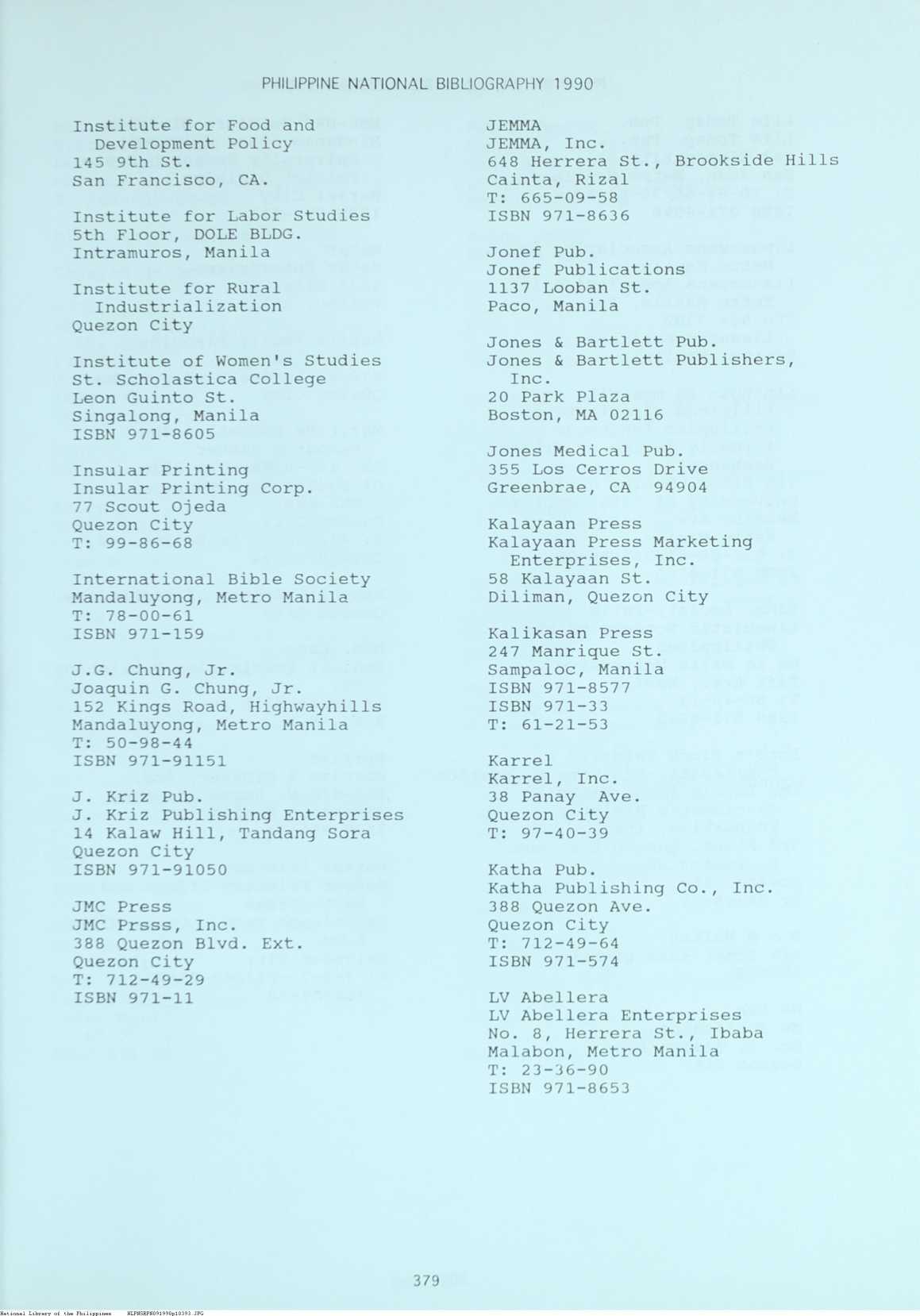 PHILIPPINE NATIONAL BIBLIOGRAPHY 1990

Institute for Food and Development Policy
145 9th St.
San Francisco, CA.

Institute for Labor Studies
5th Floor, DOLE BLDG.
Intramuros, Manila

Institute for Rural Industrialization
Quezon City

Institute of Women's Studies
St. Scholastica College
Leon Guinto St.
Singalong, Manila
ISBN 971-8605

Insular Printing
Insular Printing Corp.
77 Scout Ojeda
Quezon City
T: 99-86-68

International Bible Society
Mandaluyong, Metro Manila
T: 78-00-61
ISBN 971-159

J.G. Chung, Jr.
Joaquin G. Chung, Jr.
152 Kings Road, Highwayhills
Mandaluyong, Metro Manila
T: 50-98-44
ISBN 971-91151

J. Kriz Pub.
J. Kriz Publishing Enterprises
14 Kalaw Hill, Tandang Sora
Quezon City
ISBN 971-91050

JMC Press
JMC Prsss, Inc.
388 Quezon Blvd. Ext.
Quezon City
T: 712-49-29
ISBN 971-11

JEMMA
JEMMA, Inc.
648 Herrera St., Brookside Hills
Cainta, Rizal
T: 665-09-58
ISBN 971-8636

Jonef Pub.
Jonef Publications
1137 Looban St.
Paco, Manila

Jones & Bartlett Pub.
Jones & Bartlett Publishers, Inc.
20 Park Plaza
Boston, MA 02116

Jones Medical Pub.
355 Los Cerros Drive
Greenbrae, CA 94904

Kalayaan Press
Kalayaan Press Marketing Enterprises, Inc.
58 Kalayaan St.
Diliman, Quezon City

Kalikasan Press
247 Manrique St.
Sampaloc, Manila
ISBN 971-8577
ISBN 971-33
T: 61-21-53

Karrel
Karrel, Inc.
38 Panay Ave.
Quezon City
T: 97-40-39

Katha Pub.
Katha Publishing Co., Inc.
388 Quezon Ave.
Quezon City
T: 712-49-64
ISBN 971-574

LV Abellera
LV Abellera Enterprises
No. 8, Herrera St., Ibaba
Malabon, Metro Manila
T: 23-36-90
ISBN 971-8653

379

National Library of the Philippines NLPHSRPH091990p10393.JPG